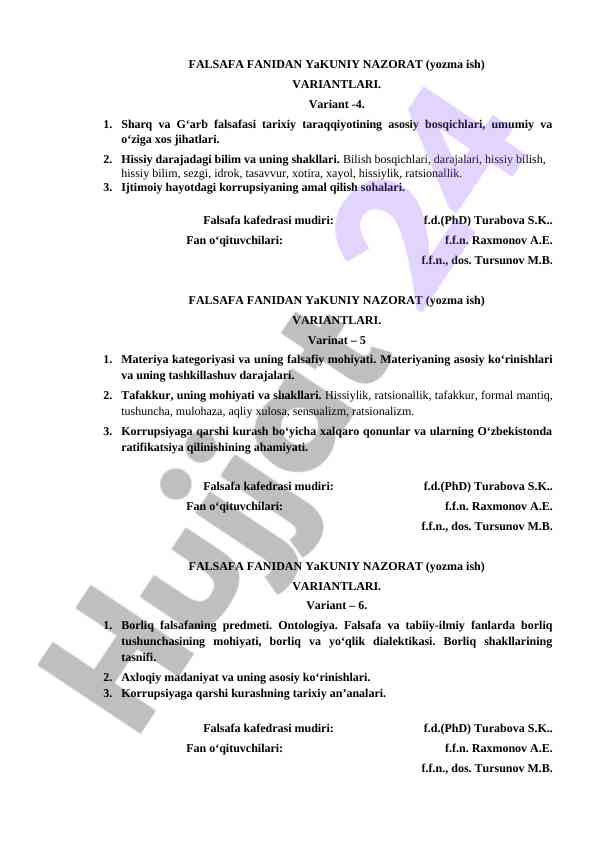 FALSAFA FANIDAN YaKUNIY NAZORAT (yozma ish)
VARIANTLARI.
Variant -4.

1. Sharq va G‘arb falsafasi tarixiy taraqqiyotining asosiy bosqichlari, umumiy va o‘ziga xos jihatlari.
2. Hissiy darajadagi bilim va uning shakllari. Bilish bosqichlari, darajalari, hissiy bilish, hissiy bilim, sezgi, idrok, tasavvur, xotira, xayol, hissiylik, ratsionallik.
3. Ijtimoiy hayotdagi korrupsiyaning amal qilish sohalari.

Falsafa kafedrasi mudiri: f.d.(PhD) Turabova S.K..
Fan o‘qituvchilari: f.f.n. Raxmonov A.E.
f.f.n., dos. Tursunov M.B.

FALSAFA FANIDAN YaKUNIY NAZORAT (yozma ish)
VARIANTLARI.
Varinat – 5

1. Materiya kategoriyasi va uning falsafiy mohiyati. Materiyaning asosiy ko‘rinishlari va uning tashkillashuv darajalari.
2. Tafakkur, uning mohiyati va shakllari. Hissiylik, ratsionallik, tafakkur, formal mantiq, tushuncha, mulohaza, aqliy xulosa, sensualizm, ratsionalizm.
3. Korrupsiyaga qarshi kurash bo‘yicha xalqaro qonunlar va ularning O‘zbekistonda ratifikatsiya qilinishining ahamiyati.

Falsafa kafedrasi mudiri: f.d.(PhD) Turabova S.K..
Fan o‘qituvchilari: f.f.n. Raxmonov A.E.
f.f.n., dos. Tursunov M.B.

FALSAFA FANIDAN YaKUNIY NAZORAT (yozma ish)
VARIANTLARI.
Variant – 6.

1. Borliq falsafaning predmeti. Ontologiya. Falsafa va tabiiy-ilmiy fanlarda borliq tushunchasining mohiyati, borliq va yo‘qlik dialektikasi. Borliq shakllarining tasnifi.
2. Axloqiy madaniyat va uning asosiy ko‘rinishlari.
3. Korrupsiyaga qarshi kurashning tarixiy an’analari.

Falsafa kafedrasi mudiri: f.d.(PhD) Turabova S.K..
Fan o‘qituvchilari: f.f.n. Raxmonov A.E.
f.f.n., dos. Tursunov M.B.

Hujjat 24